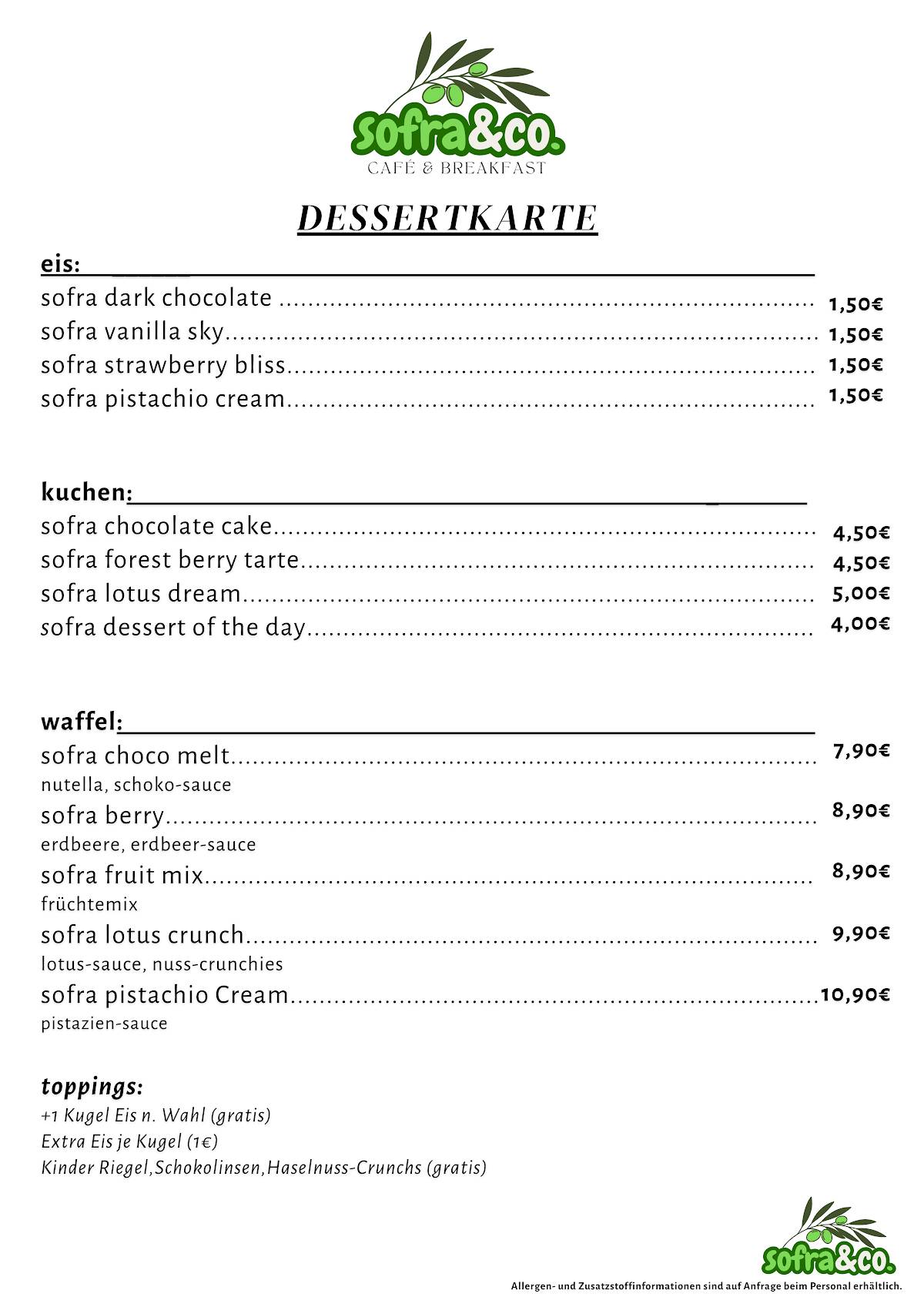 sofra&co.
CAFÉ & BREAKFAST

DESSERTKARTE

eis:

sofra dark chocolate 1,50€
sofra vanilla sky 1,50€
sofra strawberry bliss 1,50€
sofra pistachio cream 1,50€

kuchen:

sofra chocolate cake 4,50€
sofra forest berry tarte 4,50€
sofra lotus dream 5,00€
sofra dessert of the day 4,00€

waffel:

sofra choco melt 7,90€
nutella, schoko-sauce
sofra berry 8,90€
erdbeere, erdbeer-sauce
sofra fruit mix 8,90€
früchtemix
sofra lotus crunch 9,90€
lotus-sauce, nuss-crunchies
sofra pistachio Cream 10,90€
pistazien-sauce

toppings:
+1 Kugel Eis n. Wahl (gratis)
Extra Eis je Kugel (1€)
Kinder Riegel,Schokolinsen,Haselnuss-Crunchs (gratis)

sofra&co.

Allergen- und Zusatzstoffinformationen sind auf Anfrage beim Personal erhältlich.